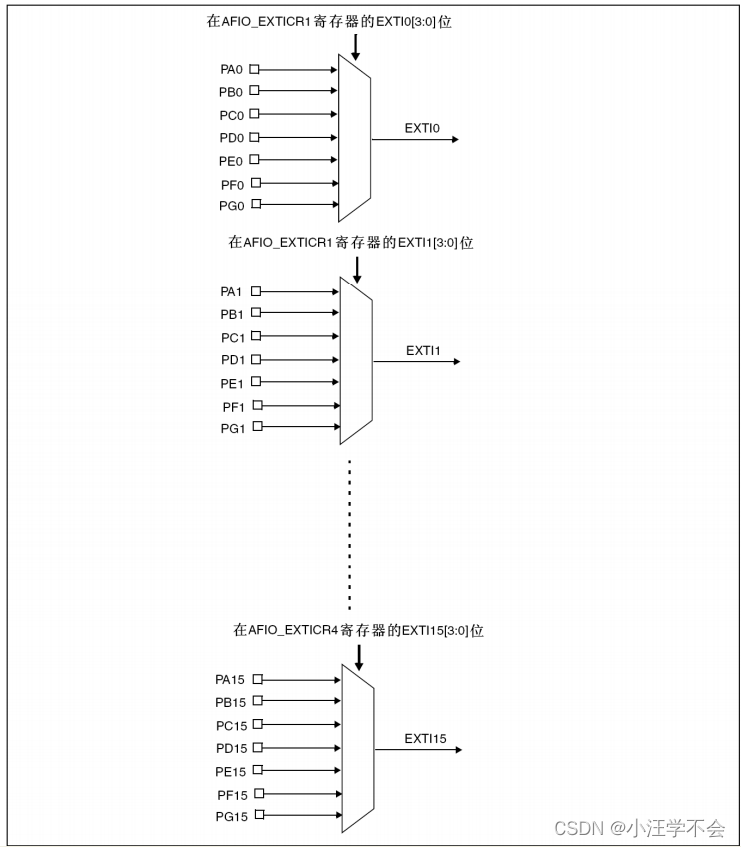 在AFIO_EXTICR1寄存器的EXTI0[3:0]位

PA0
PB0
PC0
PD0
PE0
PF0
PG0

EXTI0

在AFIO_EXTICR1寄存器的EXTI1[3:0]位

PA1
PB1
PC1
PD1
PE1
PF1
PG1

EXTI1

在AFIO_EXTICR4寄存器的EXTI15[3:0]位

PA15
PB15
PC15
PD15
PE15
PF15
PG15

EXTI15

CSDN @小汪学不会